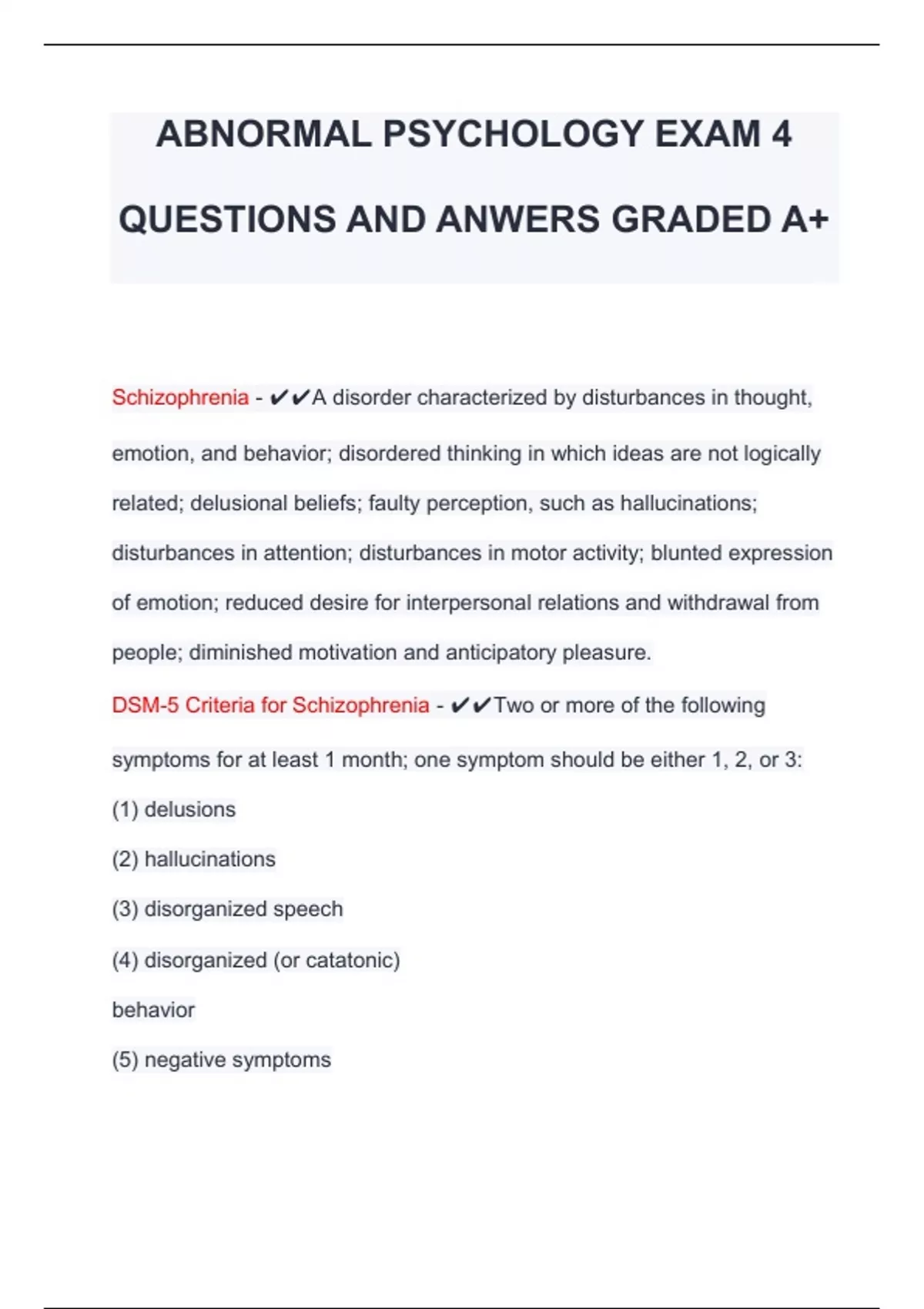 ABNORMAL PSYCHOLOGY EXAM 4

QUESTIONS AND ANWERS GRADED A+

Schizophrenia - ✔✔A disorder characterized by disturbances in thought, emotion, and behavior; disordered thinking in which ideas are not logically related; delusional beliefs; faulty perception, such as hallucinations; disturbances in attention; disturbances in motor activity; blunted expression of emotion; reduced desire for interpersonal relations and withdrawal from people; diminished motivation and anticipatory pleasure.

DSM-5 Criteria for Schizophrenia - ✔✔Two or more of the following symptoms for at least 1 month; one symptom should be either 1, 2, or 3:

(1) delusions

(2) hallucinations

(3) disorganized speech

(4) disorganized (or catatonic)

behavior

(5) negative symptoms